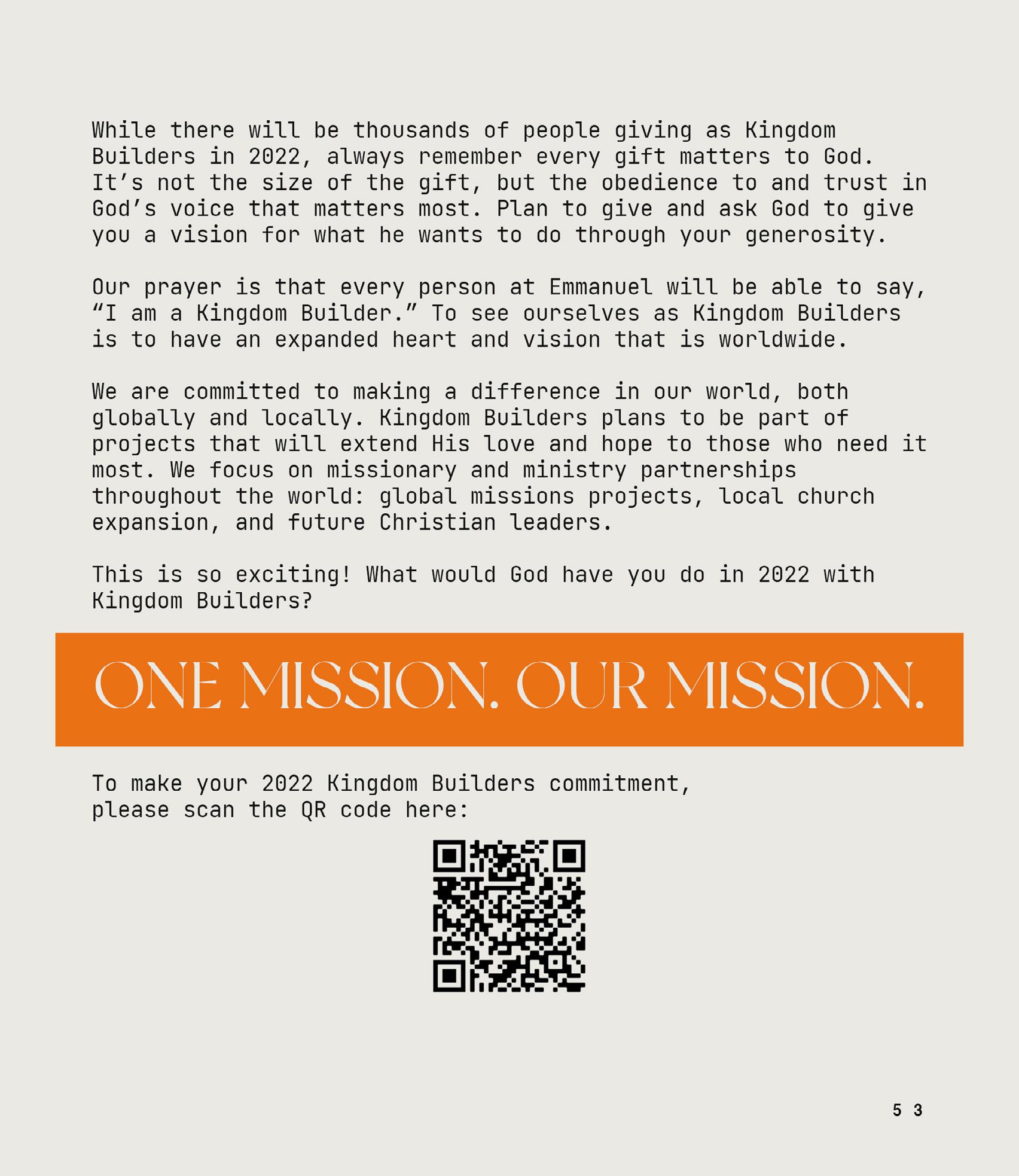 While there will be thousands of people giving as Kingdom Builders in 2022, always remember every gift matters to God. It's not the size of the gift, but the obedience to and trust in God's voice that matters most. Plan to give and ask God to give you a vision for what he wants to do through your generosity.

Our prayer is that every person at Emmanuel will be able to say, "I am a Kingdom Builder." To see ourselves as Kingdom Builders is to have an expanded heart and vision that is worldwide.

We are committed to making a difference in our world, both globally and locally. Kingdom Builders plans to be part of projects that will extend His love and hope to those who need it most. We focus on missionary and ministry partnerships throughout the world: global missions projects, local church expansion, and future Christian leaders.

This is so exciting! What would God have you do in 2022 with Kingdom Builders?

ONE MISSION. OUR MISSION.

To make your 2022 Kingdom Builders commitment, please scan the QR code here:

5 3